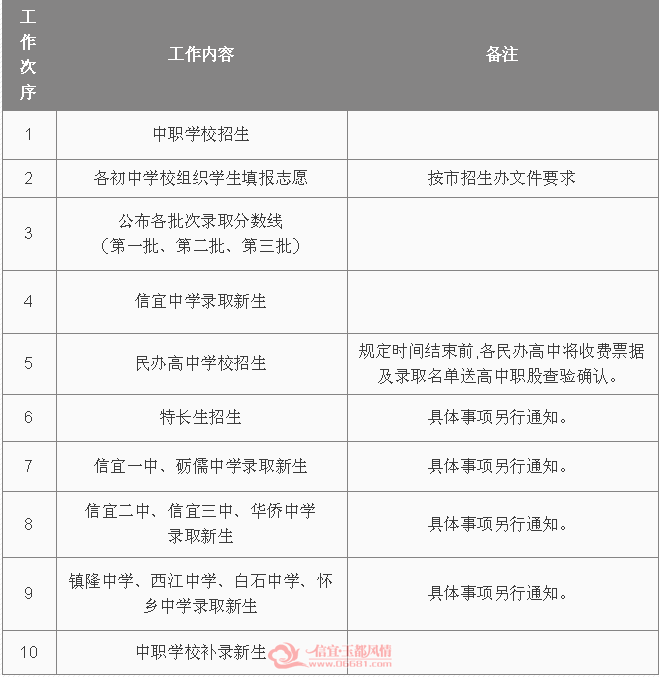 | 工作次序 | 工作内容 | 备注 |
|---|---|---|
| 1 | 中职学校招生 | |
| 2 | 各初中学校组织学生填报志愿 | 按市招生办文件要求 |
| 3 | 公布各批次录取分数线（第一批、第二批、第三批） | |
| 4 | 信宜中学录取新生 | |
| 5 | 民办高中学校招生 | 规定时间结束前,各民办高中将收费票据及录取名单送高中职股查验确认。 |
| 6 | 特长生招生 | 具体事项另行通知。 |
| 7 | 信宜一中、砺儒中学录取新生 | 具体事项另行通知。 |
| 8 | 信宜二中、信宜三中、华侨中学录取新生 | 具体事项另行通知。 |
| 9 | 镇隆中学、西江中学、白石中学、怀乡中学录取新生 | 具体事项另行通知。 |
| 10 | 中职学校补录新生 | |

信宜玉都风情 www.06681.com